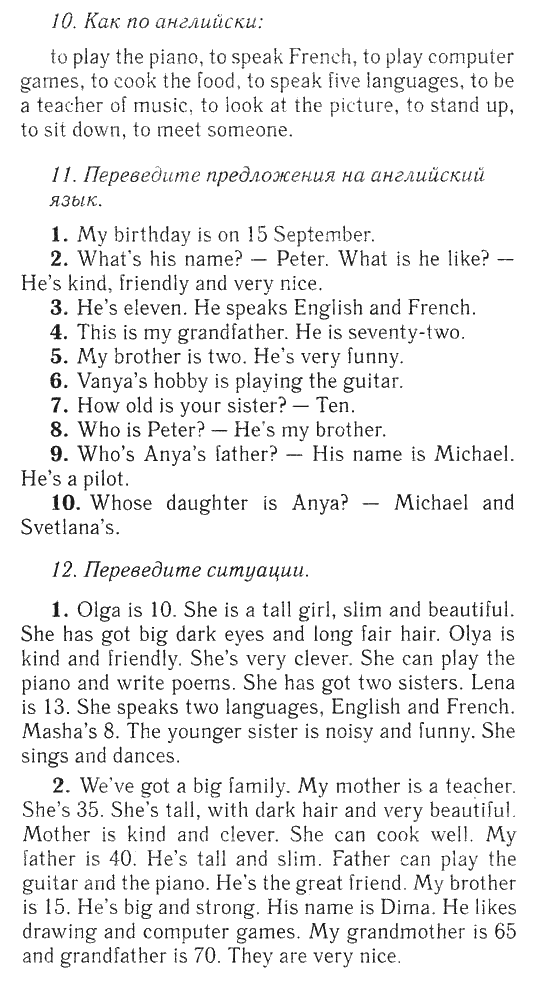 10. Как по английски:

to play the piano, to speak French, to play computer games, to cook the food, to speak five languages, to be a teacher of music, to look at the picture, to stand up, to sit down, to meet someone.

11. Переведите предложения на английский язык.

1. My birthday is on 15 September.
2. What's his name? — Peter. What is he like? — He's kind, friendly and very nice.
3. He's eleven. He speaks English and French.
4. This is my grandfather. He is seventy-two.
5. My brother is two. He's very funny.
6. Vanya's hobby is playing the guitar.
7. How old is your sister? — Ten.
8. Who is Peter? — He's my brother.
9. Who's Anya's father? — His name is Michael. He's a pilot.
10. Whose daughter is Anya? — Michael and Svetlana's.

12. Переведите ситуации.

1. Olga is 10. She is a tall girl, slim and beautiful. She has got big dark eyes and long fair hair. Olya is kind and friendly. She's very clever. She can play the piano and write poems. She has got two sisters. Lena is 13. She speaks two languages, English and French. Masha's 8. The younger sister is noisy and funny. She sings and dances.

2. We've got a big family. My mother is a teacher. She's 35. She's tall, with dark hair and very beautiful. Mother is kind and clever. She can cook well. My father is 40. He's tall and slim. Father can play the guitar and the piano. He's the great friend. My brother is 15. He's big and strong. His name is Dima. He likes drawing and computer games. My grandmother is 65 and grandfather is 70. They are very nice.